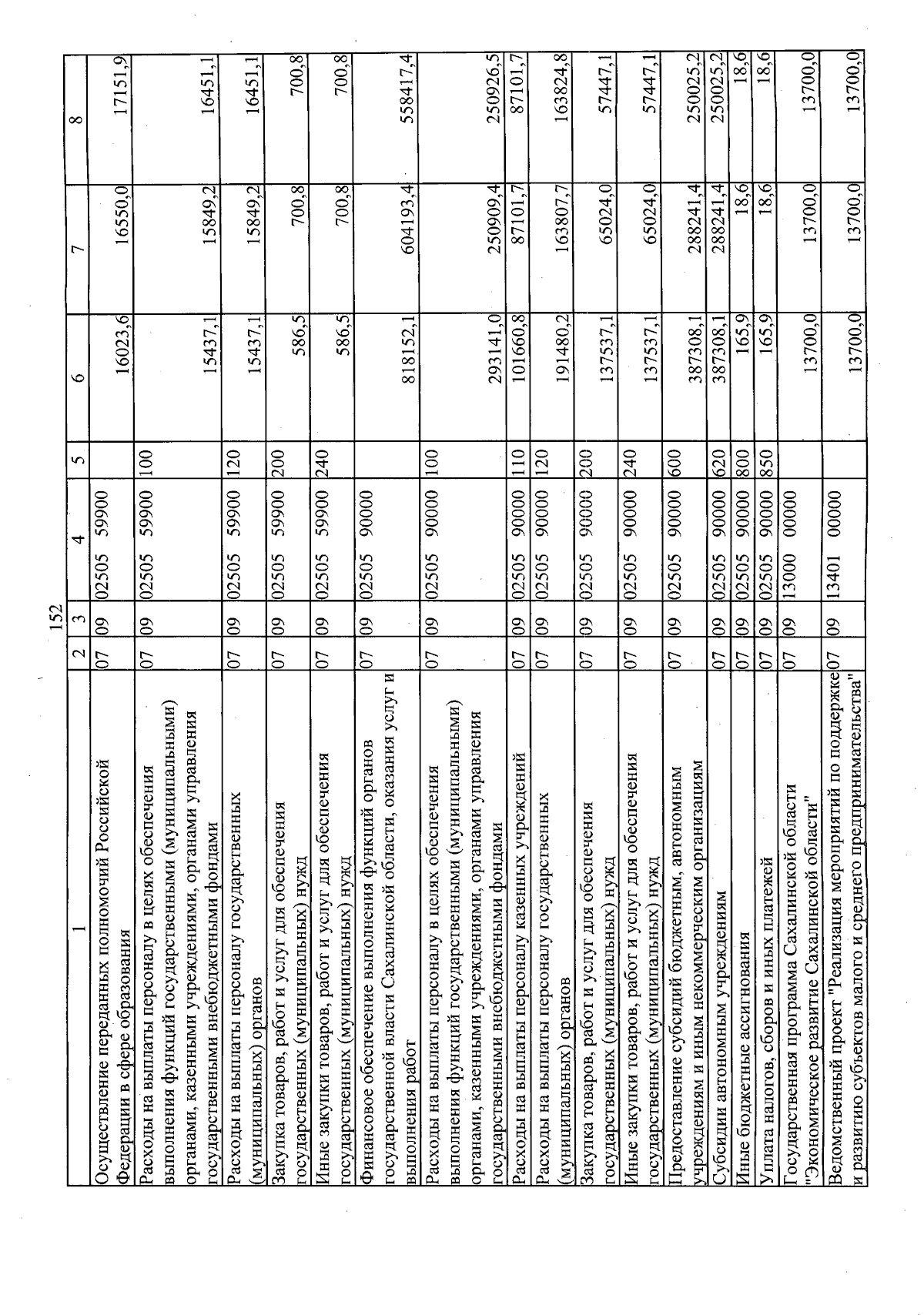 152

| 1 | 2 | 3 | 4 | 5 | 6 | 7 | 8 |
|---|---|---|---|---|---|---|---|
| Осуществление переданных полномочий Российской Федерации в сфере образования | 07 | 09 | 02505 59900 | | 16023,6 | 16550,0 | 17151,9 |
| Расходы на выплаты персоналу в целях обеспечения выполнения функций государственными (муниципальными) органами, казенными учреждениями, органами управления государственными внебюджетными фондами | 07 | 09 | 02505 59900 | 100 | 15437,1 | 15849,2 | 16451,1 |
| Расходы на выплаты персоналу государственных (муниципальных) органов | 07 | 09 | 02505 59900 | 120 | 15437,1 | 15849,2 | 16451,1 |
| Закупка товаров, работ и услуг для обеспечения государственных (муниципальных) нужд | 07 | 09 | 02505 59900 | 200 | 586,5 | 700,8 | 700,8 |
| Иные закупки товаров, работ и услуг для обеспечения государственных (муниципальных) нужд | 07 | 09 | 02505 59900 | 240 | 586,5 | 700,8 | 700,8 |
| Финансовое обеспечение выполнения функций органов государственной власти Сахалинской области, оказания услуг и выполнения работ | 07 | 09 | 02505 90000 | | 818152,1 | 604193,4 | 558417,4 |
| Расходы на выплаты персоналу в целях обеспечения выполнения функций государственными (муниципальными) органами, казенными учреждениями, органами управления государственными внебюджетными фондами | 07 | 09 | 02505 90000 | 100 | 293141,0 | 250909,4 | 250926,5 |
| Расходы на выплаты персоналу казенных учреждений | 07 | 09 | 02505 90000 | 110 | 101660,8 | 87101,7 | 87101,7 |
| Расходы на выплаты персоналу государственных (муниципальных) органов | 07 | 09 | 02505 90000 | 120 | 191480,2 | 163807,7 | 163824,8 |
| Закупка товаров, работ и услуг для обеспечения государственных (муниципальных) нужд | 07 | 09 | 02505 90000 | 200 | 137537,1 | 65024,0 | 57447,1 |
| Иные закупки товаров, работ и услуг для обеспечения государственных (муниципальных) нужд | 07 | 09 | 02505 90000 | 240 | 137537,1 | 65024,0 | 57447,1 |
| Предоставление субсидий бюджетным, автономным учреждениям и иным некоммерческим организациям | 07 | 09 | 02505 90000 | 600 | 387308,1 | 288241,4 | 250025,2 |
| Субсидии автономным учреждениям | 07 | 09 | 02505 90000 | 620 | 387308,1 | 288241,4 | 250025,2 |
| Иные бюджетные ассигнования | 07 | 09 | 02505 90000 | 800 | 165,9 | 18,6 | 18,6 |
| Уплата налогов, сборов и иных платежей | 07 | 09 | 02505 90000 | 850 | 165,9 | 18,6 | 18,6 |
| Государственная программа Сахалинской области "Экономическое развитие Сахалинской области" | 07 | 09 | 13000 00000 | | 13700,0 | 13700,0 | 13700,0 |
| Ведомственный проект "Реализация мероприятий по поддержке и развитию субъектов малого и среднего предпринимательства" | 07 | 09 | 13401 00000 | | 13700,0 | 13700,0 | 13700,0 |